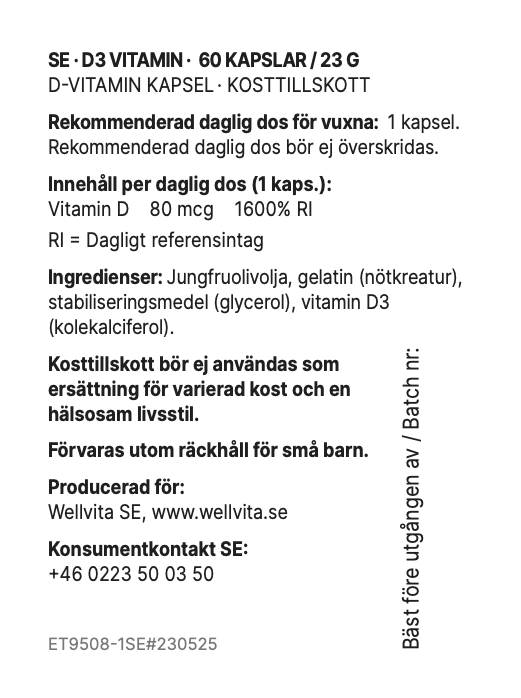 SE · D3 VITAMIN · 60 KAPSLAR / 23 G
D-VITAMIN KAPSEL · KOSTTILLSKOTT

Rekommenderad daglig dos för vuxna: 1 kapsel. Rekommenderad daglig dos bör ej överskridas.

Innehåll per daglig dos (1 kaps.):
Vitamin D 80 mcg 1600% RI

RI = Dagligt referensintag

Ingredienser: Jungfruolivolja, gelatin (nötkreatur), stabiliseringsmedel (glycerol), vitamin D3 (kolekalciferol).

Kosttillskott bör ej användas som ersättning för varierad kost och en hälsosam livsstil.

Förvaras utom räckhåll för små barn.

Producerad för:
Wellvita SE, www.wellvita.se

Konsumentkontakt SE:
+46 0223 50 03 50

ET9508-1SE#230525

Bäst före utgången av / Batch nr: